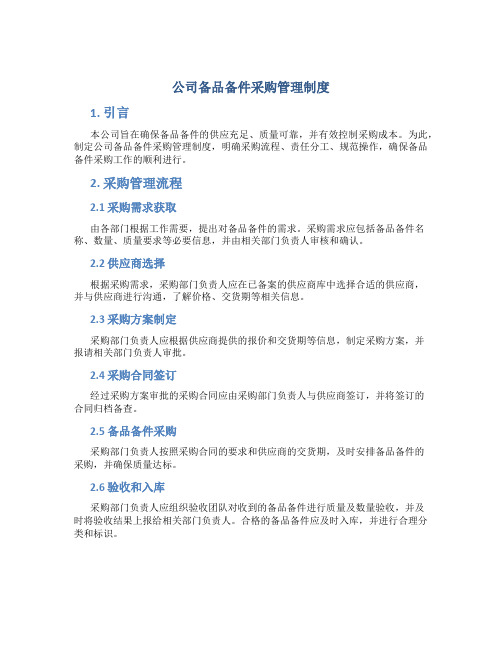 公司备品备件采购管理制度

1. 引言

本公司旨在确保备品备件的供应充足、质量可靠，并有效控制采购成本。为此，制定公司备品备件采购管理制度，明确采购流程、责任分工、规范操作，确保备品备件采购工作的顺利进行。

2. 采购管理流程

2.1 采购需求获取

由各部门根据工作需要，提出对备品备件的需求。采购需求应包括备品备件名称、数量、质量要求等必要信息，并由相关部门负责人审核和确认。

2.2 供应商选择

根据采购需求，采购部门负责人应在已备案的供应商库中选择合适的供应商，并与供应商进行沟通，了解价格、交货期等相关信息。

2.3 采购方案制定

采购部门负责人应根据供应商提供的报价和交货期等信息，制定采购方案，并报请相关部门负责人审批。

2.4 采购合同签订

经过采购方案审批的采购合同应由采购部门负责人与供应商签订，并将签订的合同归档备查。

2.5 备品备件采购

采购部门负责人按照采购合同的要求和供应商的交货期，及时安排备品备件的采购，并确保质量达标。

2.6 验收和入库

采购部门负责人应组织验收团队对收到的备品备件进行质量及数量验收，并及时将验收结果上报给相关部门负责人。合格的备品备件应及时入库，并进行合理分类和标识。